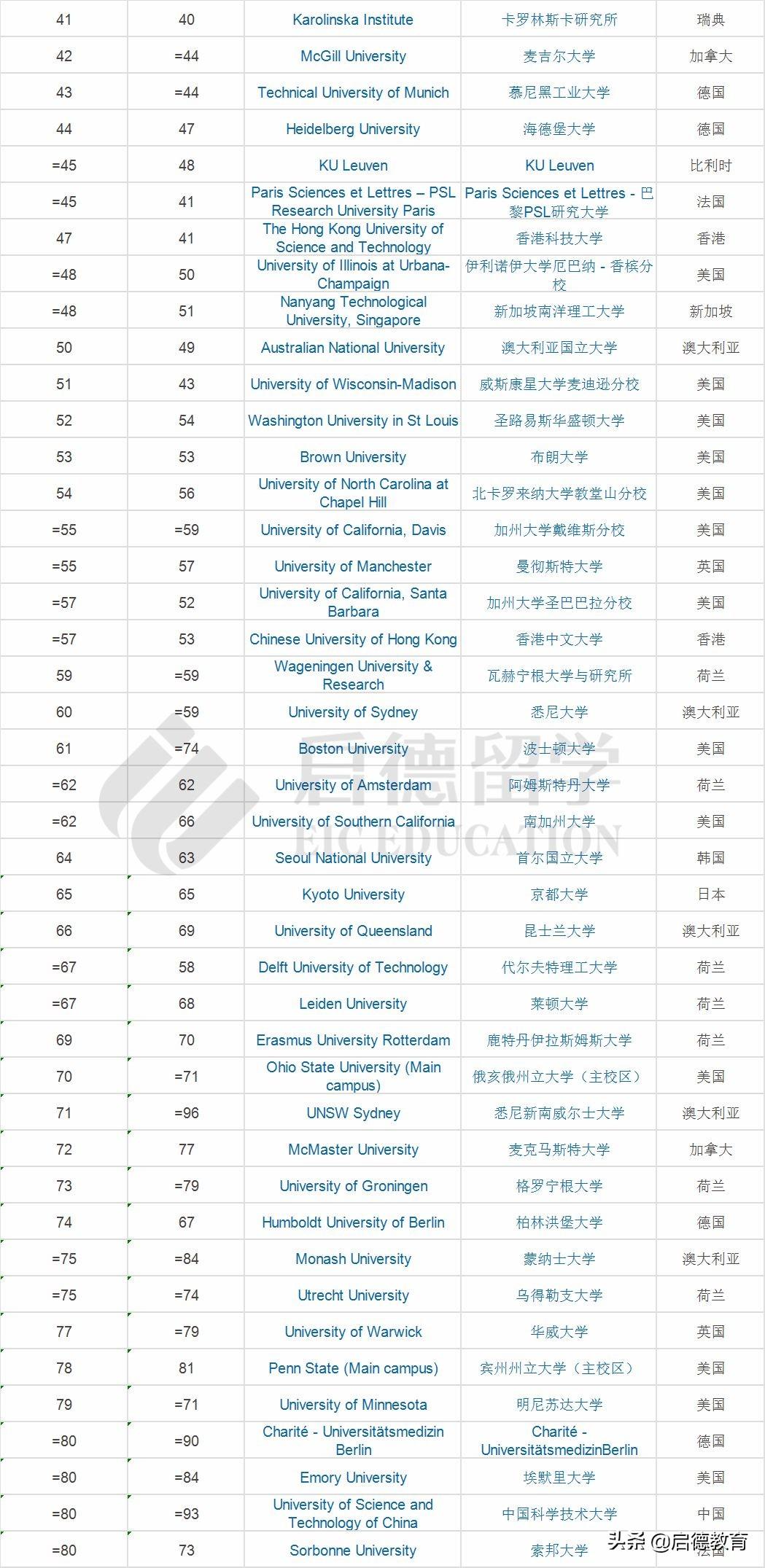 | 41 | 40 | Karolinska Institute | 卡罗林斯卡研究所 | 瑞典 |
|---|---|---|---|---|
| 42 | =44 | McGill University | 麦吉尔大学 | 加拿大 |
| 43 | =44 | Technical University of Munich | 慕尼黑工业大学 | 德国 |
| 44 | 47 | Heidelberg University | 海德堡大学 | 德国 |
| =45 | 48 | KU Leuven | KU Leuven | 比利时 |
| =45 | 41 | Paris Sciences et Lettres – PSL Research University Paris | Paris Sciences et Lettres - 巴黎PSL研究大学 | 法国 |
| 47 | 41 | The Hong Kong University of Science and Technology | 香港科技大学 | 香港 |
| =48 | 50 | University of Illinois at Urbana-Champaign | 伊利诺伊大学厄巴纳 - 香槟分校 | 美国 |
| =48 | 51 | Nanyang Technological University, Singapore | 新加坡南洋理工大学 | 新加坡 |
| 50 | 49 | Australian National University | 澳大利亚国立大学 | 澳大利亚 |
| 51 | 43 | University of Wisconsin-Madison | 威斯康星大学麦迪逊分校 | 美国 |
| 52 | 54 | Washington University in St Louis | 圣路易斯华盛顿大学 | 美国 |
| 53 | 53 | Brown University | 布朗大学 | 美国 |
| 54 | 56 | University of North Carolina at Chapel Hill | 北卡罗来纳大学教堂山分校 | 美国 |
| =55 | =59 | University of California, Davis | 加州大学戴维斯分校 | 美国 |
| =55 | 57 | University of Manchester | 曼彻斯特大学 | 英国 |
| =57 | 52 | University of California, Santa Barbara | 加州大学圣巴巴拉分校 | 美国 |
| =57 | 53 | Chinese University of Hong Kong | 香港中文大学 | 香港 |
| 59 | =59 | Wageningen University & Research | 瓦赫宁根大学与研究所 | 荷兰 |
| 60 | =59 | University of Sydney | 悉尼大学 | 澳大利亚 |
| 61 | =74 | Boston University | 波士顿大学 | 美国 |
| =62 | 62 | University of Amsterdam | 阿姆斯特丹大学 | 荷兰 |
| =62 | 66 | University of Southern California | 南加州大学 | 美国 |
| 64 | 63 | Seoul National University | 首尔国立大学 | 韩国 |
| 65 | 65 | Kyoto University | 京都大学 | 日本 |
| 66 | 69 | University of Queensland | 昆士兰大学 | 澳大利亚 |
| =67 | 58 | Delft University of Technology | 代尔夫特理工大学 | 荷兰 |
| =67 | 68 | Leiden University | 莱顿大学 | 荷兰 |
| 69 | 70 | Erasmus University Rotterdam | 鹿特丹伊拉斯姆斯大学 | 荷兰 |
| 70 | =71 | Ohio State University (Main campus) | 俄亥俄州立大学（主校区） | 美国 |
| 71 | =96 | UNSW Sydney | 悉尼新南威尔士大学 | 澳大利亚 |
| 72 | 77 | McMaster University | 麦克马斯特大学 | 加拿大 |
| 73 | =79 | University of Groningen | 格罗宁根大学 | 荷兰 |
| 74 | 67 | Humboldt University of Berlin | 柏林洪堡大学 | 德国 |
| =75 | =84 | Monash University | 蒙纳士大学 | 澳大利亚 |
| =75 | =74 | Utrecht University | 乌得勒支大学 | 荷兰 |
| 77 | =79 | University of Warwick | 华威大学 | 英国 |
| 78 | 81 | Penn State (Main campus) | 宾州州立大学（主校区） | 美国 |
| 79 | =71 | University of Minnesota | 明尼苏达大学 | 美国 |
| =80 | =90 | Charité - Universitätsmedizin Berlin | Charité - UniversitätsmedizinBerlin | 德国 |
| =80 | =84 | Emory University | 埃默里大学 | 美国 |
| =80 | =93 | University of Science and Technology of China | 中国科学技术大学 | 中国 |
| =80 | 73 | Sorbonne University | 索邦大学 | 法国 |

启德留学
EIC EDUCATION
头条 @启德教育